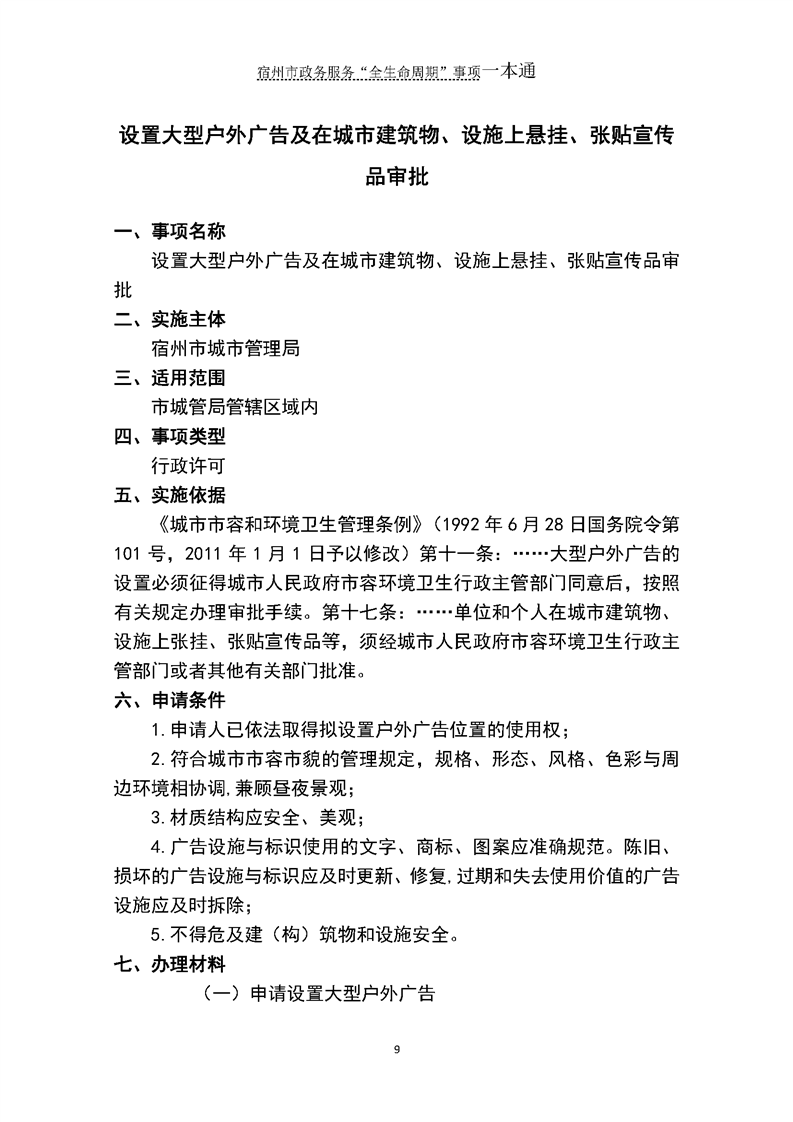 宿州市政务服务“全生命周期”事项一本通

设置大型户外广告及在城市建筑物、设施上悬挂、张贴宣传品审批

一、事项名称

设置大型户外广告及在城市建筑物、设施上悬挂、张贴宣传品审批

二、实施主体

宿州市城市管理局

三、适用范围

市城管局管辖区域内

四、事项类型

行政许可

五、实施依据

《城市市容和环境卫生管理条例》（1992 年 6 月 28 日国务院令第 101 号，2011 年 1 月 1 日予以修改）第十一条：……大型户外广告的设置必须征得城市人民政府市容环境卫生行政主管部门同意后，按照有关规定办理审批手续。第十七条：……单位和个人在城市建筑物、设施上张挂、张贴宣传品等，须经城市人民政府市容环境卫生行政主管部门或者其他有关部门批准。

六、申请条件

1.申请人已依法取得拟设置户外广告位置的使用权；

2.符合城市市容市貌的管理规定，规格、形态、风格、色彩与周边环境相协调,兼顾昼夜景观；

3.材质结构应安全、美观；

4.广告设施与标识使用的文字、商标、图案应准确规范。陈旧、损坏的广告设施与标识应及时更新、修复,过期和失去使用价值的广告设施应及时拆除；

5.不得危及建（构）筑物和设施安全。

七、办理材料

（一）申请设置大型户外广告

9